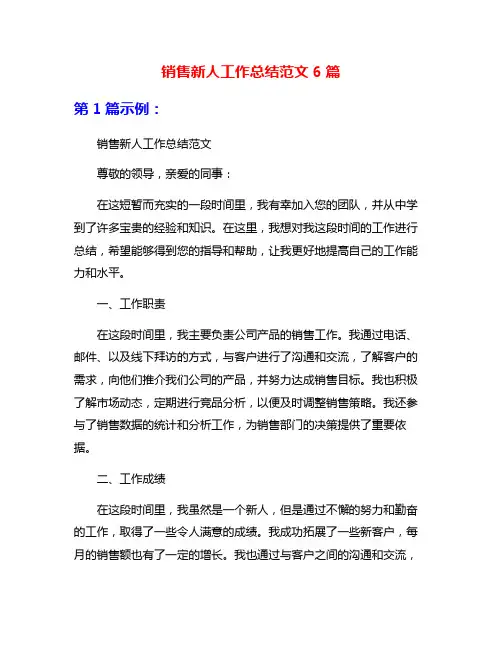 销售新人工作总结范文 6 篇

第 1 篇示例：

销售新人工作总结范文

尊敬的领导，亲爱的同事：

在这短暂而充实的一段时间里，我有幸加入您的团队，并从中学到了许多宝贵的经验和知识。在这里，我想对我这段时间的工作进行总结，希望能够得到您的指导和帮助，让我更好地提高自己的工作能力和水平。

一、工作职责

在这段时间里，我主要负责公司产品的销售工作。我通过电话、邮件、以及线下拜访的方式，与客户进行了沟通和交流，了解客户的需求，向他们推介我们公司的产品，并努力达成销售目标。我也积极了解市场动态，定期进行竞品分析，以便及时调整销售策略。我还参与了销售数据的统计和分析工作，为销售部门的决策提供了重要依据。

二、工作成绩

在这段时间里，我虽然是一个新人，但是通过不懈的努力和勤奋的工作，取得了一些令人满意的成绩。我成功拓展了一些新客户，每月的销售额也有了一定的增长。我也通过与客户之间的沟通和交流，